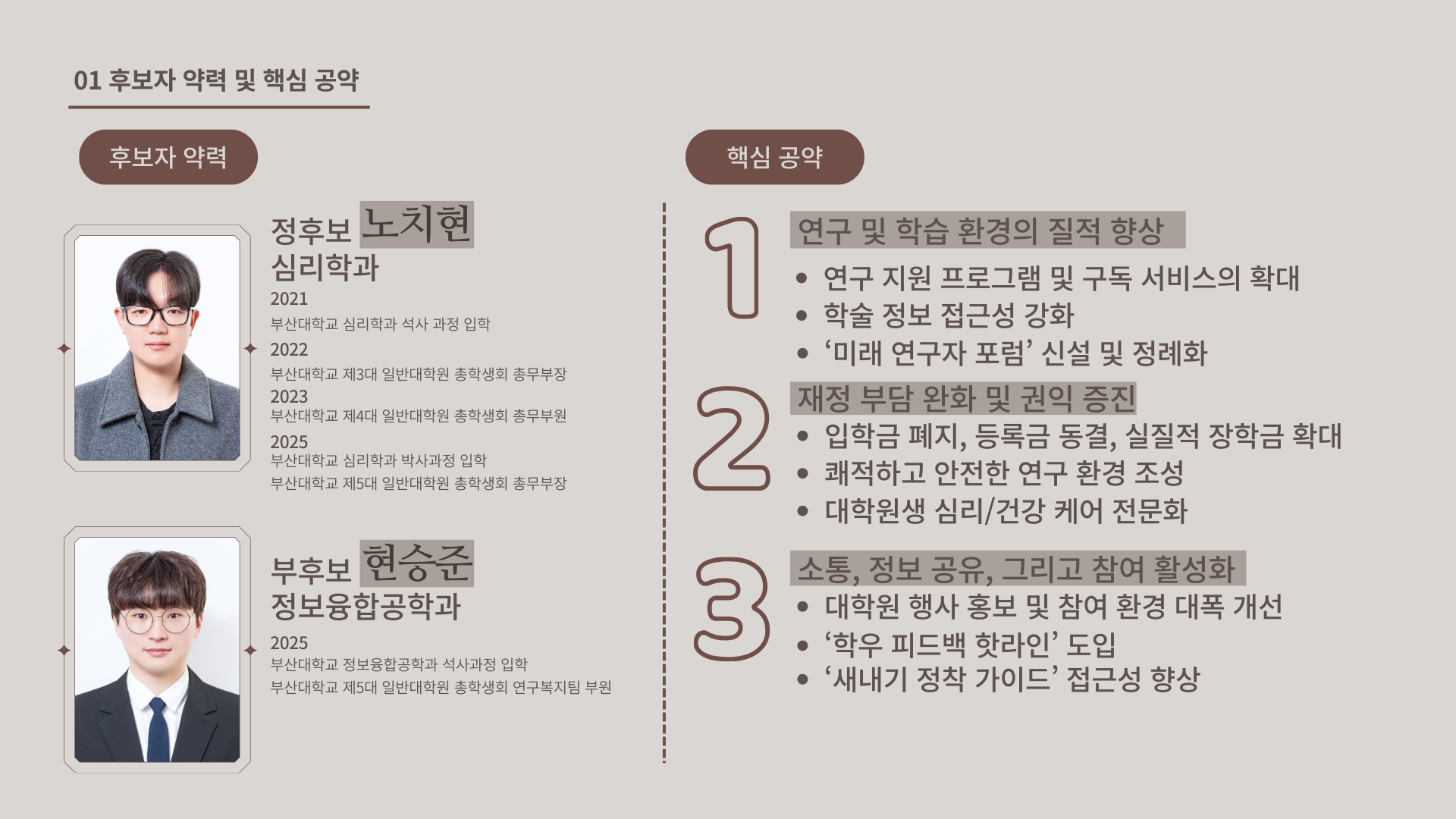 01 후보자 약력 및 핵심 공약

후보자 약력

정후보 노치현
심리학과

2021
부산대학교 심리학과 석사 과정 입학

2022
부산대학교 제3대 일반대학원 총학생회 총무부장

2023
부산대학교 제4대 일반대학원 총학생회 총무부원

2025
부산대학교 심리학과 박사과정 입학
부산대학교 제5대 일반대학원 총학생회 총무부장

부후보 현승준
정보융합공학과

2025
부산대학교 정보융합공학과 석사과정 입학
부산대학교 제5대 일반대학원 총학생회 연구복지팀 부원

핵심 공약

1
연구 및 학습 환경의 질적 향상
• 연구 지원 프로그램 및 구독 서비스의 확대
• 학술 정보 접근성 강화
• '미래 연구자 포럼' 신설 및 정례화

2
재정 부담 완화 및 권익 증진
• 입학금 폐지, 등록금 동결, 실질적 장학금 확대
• 쾌적하고 안전한 연구 환경 조성
• 대학원생 심리/건강 케어 전문화

3
소통, 정보 공유, 그리고 참여 활성화
• 대학원 행사 홍보 및 참여 환경 대폭 개선
• '학우 피드백 핫라인' 도입
• '새내기 정착 가이드' 접근성 향상